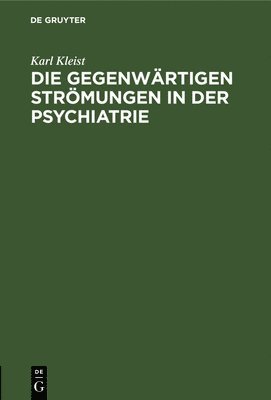 DE GRUYTER

Karl Kleist

DIE GEGENWÄRTIGEN STRÖMUNGEN IN DER PSYCHIATRIE

DE
G